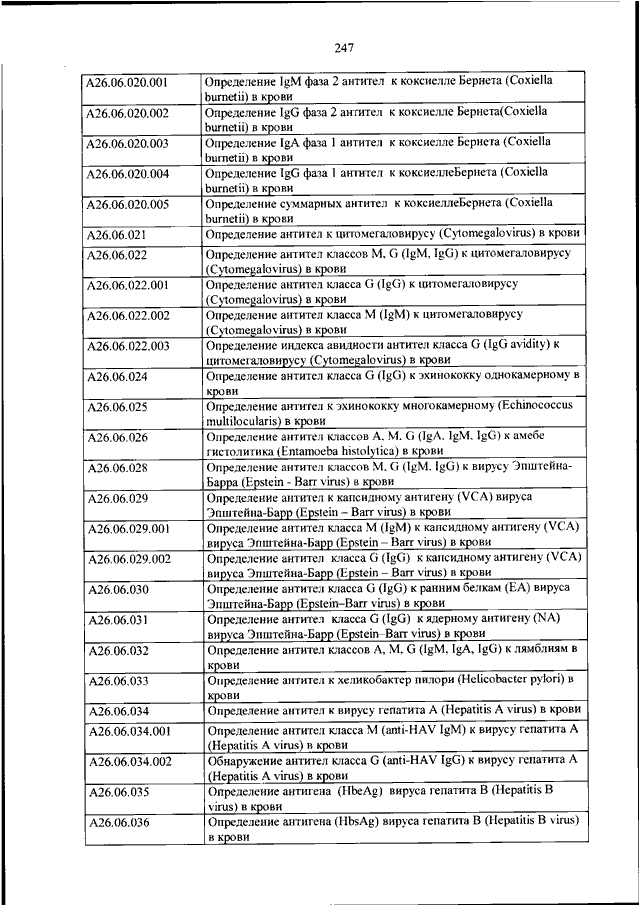 247

| | |
|---|---|
| A26.06.020.001 | Определение IgM фаза 2 антител к коксиелле Бернета (Coxiella burnetii) в крови |
| A26.06.020.002 | Определение IgG фаза 2 антител к коксиелле Бернета(Coxiella burnetii) в крови |
| A26.06.020.003 | Определение IgA фаза 1 антител к коксиелле Бернета (Coxiella burnetii) в крови |
| A26.06.020.004 | Определение IgG фаза 1 антител к коксиеллеБернета (Coxiella burnetii) в крови |
| A26.06.020.005 | Определение суммарных антител к коксиеллеБернета (Coxiella burnetii) в крови |
| A26.06.021 | Определение антител к цитомегаловирусу (Cytomegalovirus) в крови |
| A26.06.022 | Определение антител классов M, G (IgM, IgG) к цитомегаловирусу (Cytomegalovirus) в крови |
| A26.06.022.001 | Определение антител класса G (IgG) к цитомегаловирусу (Cytomegalovirus) в крови |
| A26.06.022.002 | Определение антител класса M (IgM) к цитомегаловирусу (Cytomegalovirus) в крови |
| A26.06.022.003 | Определение индекса авидности антител класса G (IgG avidity) к цитомегаловирусу (Cytomegalovirus) в крови |
| A26.06.024 | Определение антител класса G (IgG) к эхинококку однокамерному в крови |
| A26.06.025 | Определение антител к эхинококку многокамерному (Echinococcus multilocularis) в крови |
| A26.06.026 | Определение антител классов A, M, G (IgA, IgM, IgG) к амебе гистолитика (Entamoeba histolytica) в крови |
| A26.06.028 | Определение антител классов M, G (IgM, IgG) к вирусу Эпштейна-Барра (Epstein - Barr virus) в крови |
| A26.06.029 | Определение антител к капсидному антигену (VCA) вируса Эпштейна-Барр (Epstein – Barr virus) в крови |
| A26.06.029.001 | Определение антител класса M (IgM) к капсидному антигену (VCA) вируса Эпштейна-Барр (Epstein – Barr virus) в крови |
| A26.06.029.002 | Определение антител класса G (IgG) к капсидному антигену (VCA) вируса Эпштейна-Барр (Epstein – Barr virus) в крови |
| A26.06.030 | Определение антител класса G (IgG) к ранним белкам (EA) вируса Эпштейна-Барр (Epstein–Barr virus) в крови |
| A26.06.031 | Определение антител класса G (IgG) к ядерному антигену (NA) вируса Эпштейна-Барр (Epstein–Barr virus) в крови |
| A26.06.032 | Определение антител классов A, M, G (IgM, IgA, IgG) к лямблиям в крови |
| A26.06.033 | Определение антител к хеликобактер пилори (Helicobacter pylori) в крови |
| A26.06.034 | Определение антител к вирусу гепатита A (Hepatitis A virus) в крови |
| A26.06.034.001 | Определение антител класса M (anti-HAV IgM) к вирусу гепатита A (Hepatitis A virus) в крови |
| A26.06.034.002 | Обнаружение антител класса G (anti-HAV IgG) к вирусу гепатита A (Hepatitis A virus) в крови |
| A26.06.035 | Определение антигена (HbeAg) вируса гепатита B (Hepatitis B virus) в крови |
| A26.06.036 | Определение антигена (HbsAg) вируса гепатита B (Hepatitis B virus) в крови |